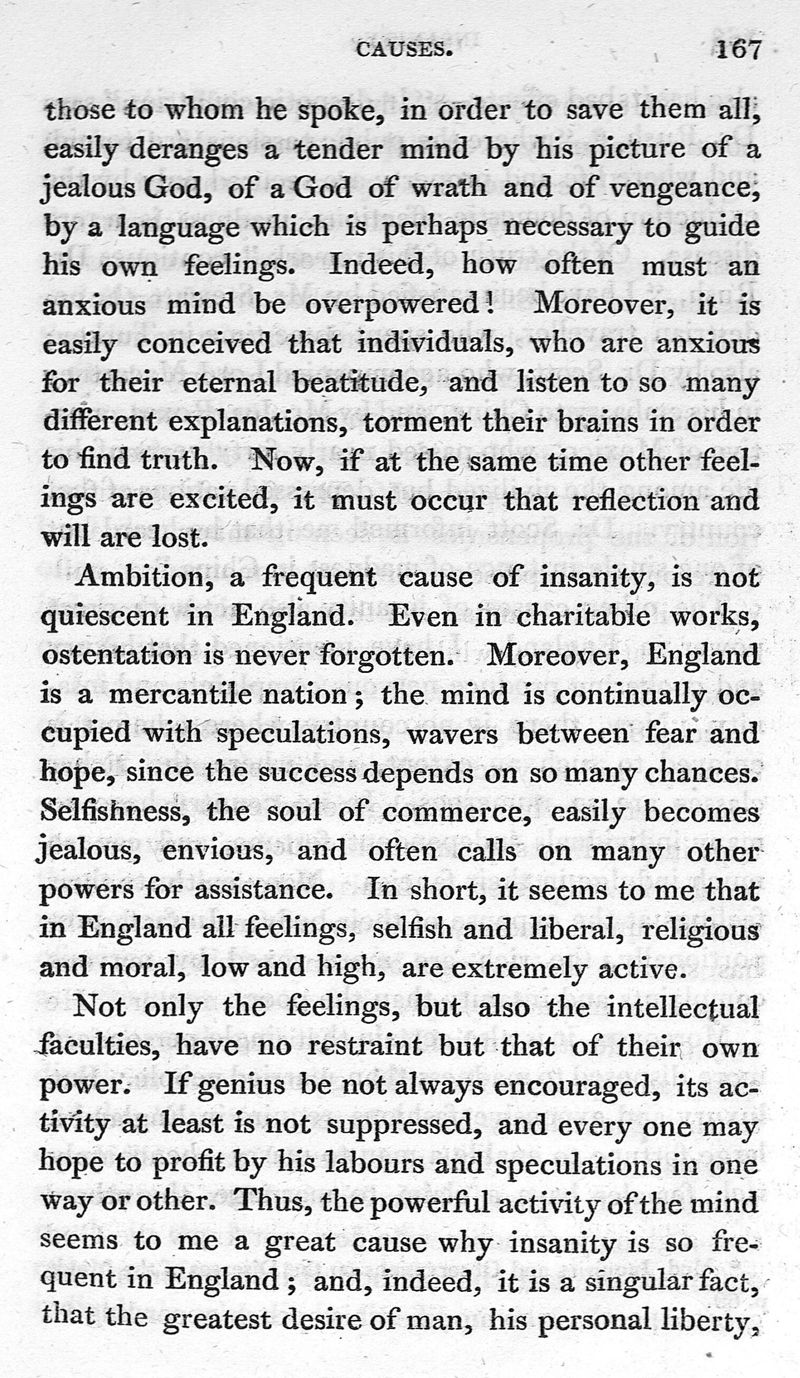 CAUSES. 167

those to whom he spoke, in order to save them all, easily deranges a tender mind by his picture of a jealous God, of a God of wrath and of vengeance, by a language which is perhaps necessary to guide his own feelings. Indeed, how often must an anxious mind be overpowered! Moreover, it is easily conceived that individuals, who are anxious for their eternal beatitude, and listen to so many different explanations, torment their brains in order to find truth. Now, if at the same time other feelings are excited, it must occur that reflection and will are lost.

Ambition, a frequent cause of insanity, is not quiescent in England. Even in charitable works, ostentation is never forgotten. Moreover, England is a mercantile nation; the mind is continually occupied with speculations, wavers between fear and hope, since the success depends on so many chances. Selfishness, the soul of commerce, easily becomes jealous, envious, and often calls on many other powers for assistance. In short, it seems to me that in England all feelings, selfish and liberal, religious and moral, low and high, are extremely active.

Not only the feelings, but also the intellectual faculties, have no restraint but that of their own power. If genius be not always encouraged, its activity at least is not suppressed, and every one may hope to profit by his labours and speculations in one way or other. Thus, the powerful activity of the mind seems to me a great cause why insanity is so frequent in England; and, indeed, it is a singular fact, that the greatest desire of man, his personal liberty,